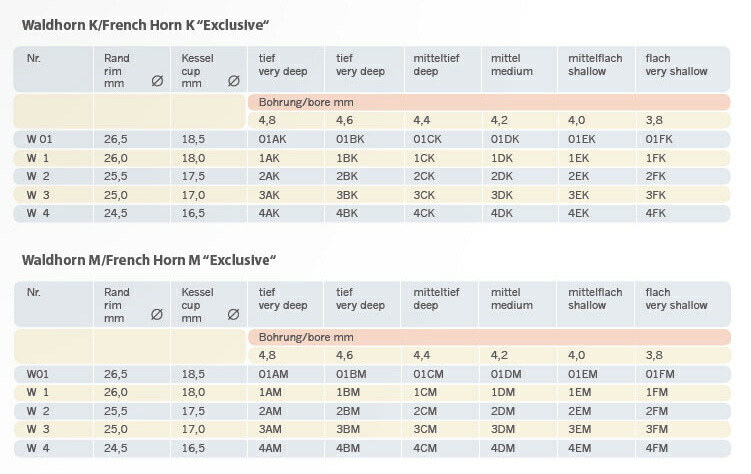 Waldhorn K/French Horn K "Exclusive"

| Nr. | Rand rim mm Ø | Kessel cup mm Ø | tief very deep | tief very deep | mitteltief deep | mittel medium | mittelflach shallow | flach very shallow |
|---|---|---|---|---|---|---|---|---|
| | | | Bohrung/bore mm | | | | | |
| | | | 4,8 | 4,6 | 4,4 | 4,2 | 4,0 | 3,8 |
| W 01 | 26,5 | 18,5 | 01AK | 01BK | 01CK | 01DK | 01EK | 01FK |
| W 1 | 26,0 | 18,0 | 1AK | 1BK | 1CK | 1DK | 1EK | 1FK |
| W 2 | 25,5 | 17,5 | 2AK | 2BK | 2CK | 2DK | 2EK | 2FK |
| W 3 | 25,0 | 17,0 | 3AK | 3BK | 3CK | 3DK | 3EK | 3FK |
| W 4 | 24,5 | 16,5 | 4AK | 4BK | 4CK | 4DK | 4EK | 4FK |

Waldhorn M/French Horn M "Exclusive"

| Nr. | Rand rim mm Ø | Kessel cup mm Ø | tief very deep | tief very deep | mitteltief deep | mittel medium | mittelflach shallow | flach very shallow |
|---|---|---|---|---|---|---|---|---|
| | | | Bohrung/bore mm | | | | | |
| | | | 4,8 | 4,6 | 4,4 | 4,2 | 4,0 | 3,8 |
| W01 | 26,5 | 18,5 | 01AM | 01BM | 01CM | 01DM | 01EM | 01FM |
| W 1 | 26,0 | 18,0 | 1AM | 1BM | 1CM | 1DM | 1EM | 1FM |
| W 2 | 25,5 | 17,5 | 2AM | 2BM | 2CM | 2DM | 2EM | 2FM |
| W 3 | 25,0 | 17,0 | 3AM | 3BM | 3CM | 3DM | 3EM | 3FM |
| W 4 | 24,5 | 16,5 | 4AM | 4BM | 4CM | 4DM | 4EM | 4FM |